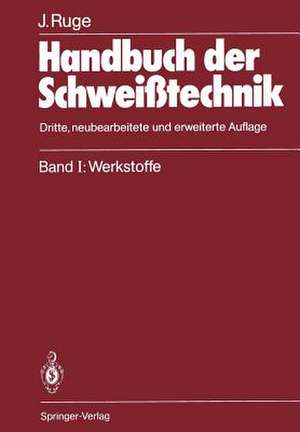 J. Ruge

Handbuch der Schweißtechnik

Dritte, neubearbeitete und erweiterte Auflage

Band I: Werkstoffe

Springer-Verlag